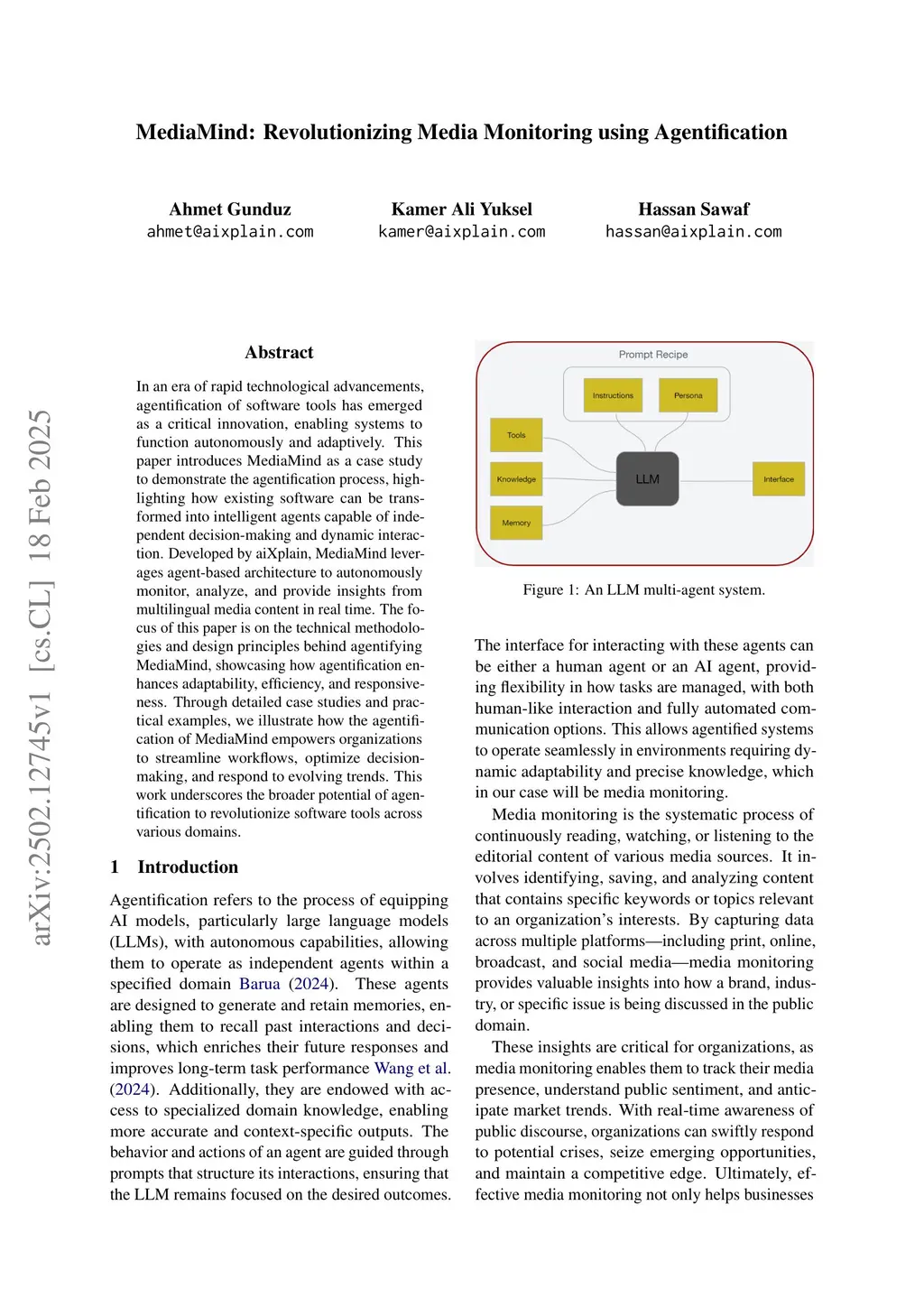 MediaMind: Revolutionizing Media Monitoring using Agentification

Ahmet Gunduz
ahmet@aixplain.com

Kamer Ali Yuksel
kamer@aixplain.com

Hassan Sawaf
hassan@aixplain.com

arXiv:2502.12745v1 [cs.CL] 18 Feb 2025

Abstract

In an era of rapid technological advancements, agentification of software tools has emerged as a critical innovation, enabling systems to function autonomously and adaptively. This paper introduces MediaMind as a case study to demonstrate the agentification process, highlighting how existing software can be transformed into intelligent agents capable of independent decision-making and dynamic interaction. Developed by aiXplain, MediaMind leverages agent-based architecture to autonomously monitor, analyze, and provide insights from multilingual media content in real time. The focus of this paper is on the technical methodologies and design principles behind agentifying MediaMind, showcasing how agentification enhances adaptability, efficiency, and responsiveness. Through detailed case studies and practical examples, we illustrate how the agentification of MediaMind empowers organizations to streamline workflows, optimize decision-making, and respond to evolving trends. This work underscores the broader potential of agentification to revolutionize software tools across various domains.

1 Introduction

Agentification refers to the process of equipping AI models, particularly large language models (LLMs), with autonomous capabilities, allowing them to operate as independent agents within a specified domain Barua (2024). These agents are designed to generate and retain memories, enabling them to recall past interactions and decisions, which enriches their future responses and improves long-term task performance Wang et al. (2024). Additionally, they are endowed with access to specialized domain knowledge, enabling more accurate and context-specific outputs. The behavior and actions of an agent are guided through prompts that structure its interactions, ensuring that the LLM remains focused on the desired outcomes.

Prompt Recipe
Instructions
Persona
Tools
Knowledge
Memory
LLM
Interface

Figure 1: An LLM multi-agent system.

The interface for interacting with these agents can be either a human agent or an AI agent, providing flexibility in how tasks are managed, with both human-like interaction and fully automated communication options. This allows agentified systems to operate seamlessly in environments requiring dynamic adaptability and precise knowledge, which in our case will be media monitoring.

Media monitoring is the systematic process of continuously reading, watching, or listening to the editorial content of various media sources. It involves identifying, saving, and analyzing content that contains specific keywords or topics relevant to an organization's interests. By capturing data across multiple platforms—including print, online, broadcast, and social media—media monitoring provides valuable insights into how a brand, industry, or specific issue is being discussed in the public domain.

These insights are critical for organizations, as media monitoring enables them to track their media presence, understand public sentiment, and anticipate market trends. With real-time awareness of public discourse, organizations can swiftly respond to potential crises, seize emerging opportunities, and maintain a competitive edge. Ultimately, effective media monitoring not only helps businesses